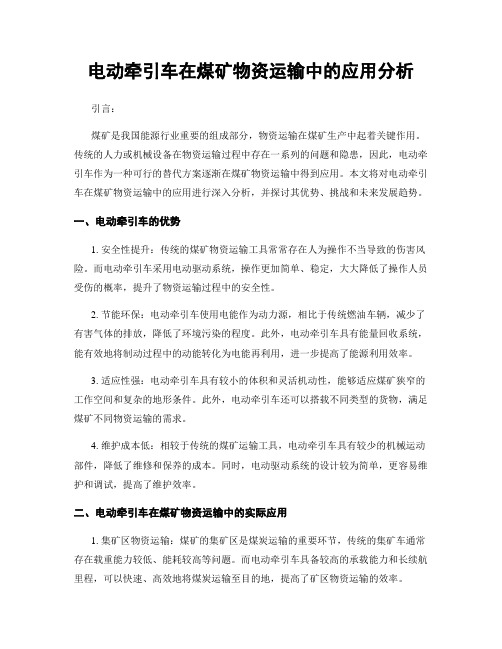 电动牵引车在煤矿物资运输中的应用分析

引言：

煤矿是我国能源行业重要的组成部分，物资运输在煤矿生产中起着关键作用。传统的人力或机械设备在物资运输过程中存在一系列的问题和隐患，因此，电动牵引车作为一种可行的替代方案逐渐在煤矿物资运输中得到应用。本文将对电动牵引车在煤矿物资运输中的应用进行深入分析，并探讨其优势、挑战和未来发展趋势。

一、电动牵引车的优势

1. 安全性提升：传统的煤矿物资运输工具常常存在人为操作不当导致的伤害风险。而电动牵引车采用电动驱动系统，操作更加简单、稳定，大大降低了操作人员受伤的概率，提升了物资运输过程中的安全性。

2. 节能环保：电动牵引车使用电能作为动力源，相比于传统燃油车辆，减少了有害气体的排放，降低了环境污染的程度。此外，电动牵引车具有能量回收系统，能有效地将制动过程中的动能转化为电能再利用，进一步提高了能源利用效率。

3. 适应性强：电动牵引车具有较小的体积和灵活机动性，能够适应煤矿狭窄的工作空间和复杂的地形条件。此外，电动牵引车还可以搭载不同类型的货物，满足煤矿不同物资运输的需求。

4. 维护成本低：相较于传统的煤矿运输工具，电动牵引车具有较少的机械运动部件，降低了维修和保养的成本。同时，电动驱动系统的设计较为简单，更容易维护和调试，提高了维护效率。

二、电动牵引车在煤矿物资运输中的实际应用

1. 集矿区物资运输：煤矿的集矿区是煤炭运输的重要环节，传统的集矿车通常存在载重能力较低、能耗较高等问题。而电动牵引车具备较高的承载能力和长续航里程，可以快速、高效地将煤炭运输至目的地，提高了矿区物资运输的效率。